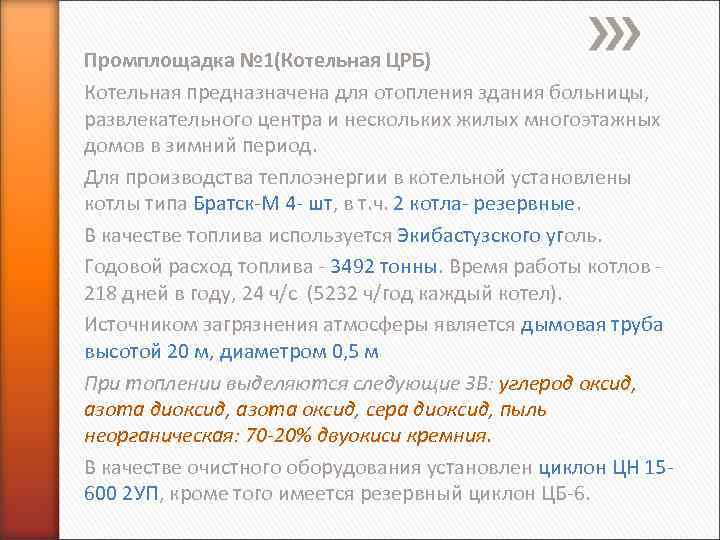 Промплощадка №1(Котельная ЦРБ)

Котельная предназначена для отопления здания больницы, развлекательного центра и нескольких жилых многоэтажных домов в зимний период.

Для производства теплоэнергии в котельной установлены котлы типа Братск-М 4- шт, в т.ч. 2 котла- резервные.

В качестве топлива используется Экибастузского уголь.

Годовой расход топлива - 3492 тонны. Время работы котлов - 218 дней в году, 24 ч/с (5232 ч/год каждый котел).

Источником загрязнения атмосферы является дымовая труба высотой 20 м, диаметром 0,5 м

При топлении выделяются следующие ЗВ: углерод оксид, азота диоксид, азота оксид, сера диоксид, пыль неорганическая: 70-20% двуокиси кремния.

В качестве очистного оборудования установлен циклон ЦН 15-600 2УП, кроме того имеется резервный циклон ЦБ-6.